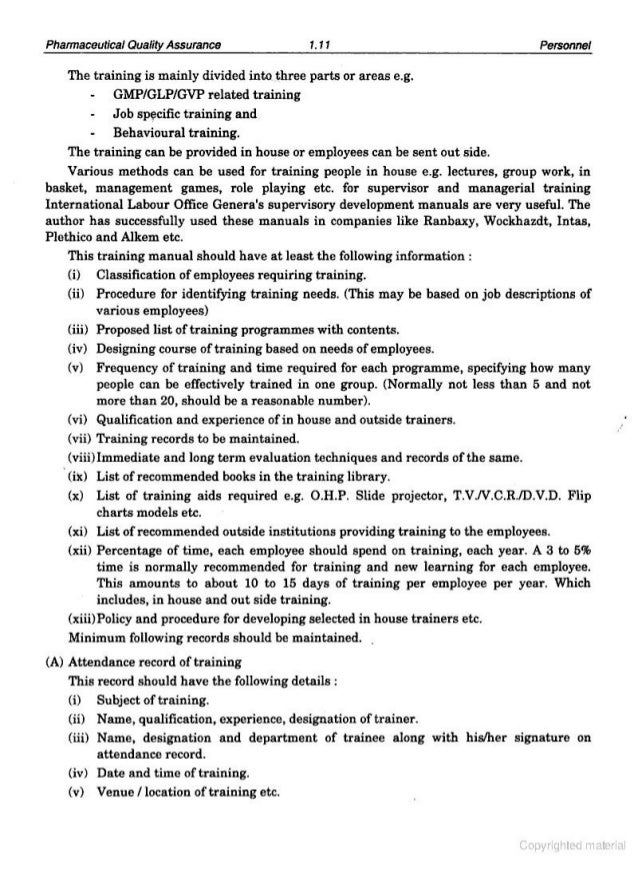 Pharmaceutical Quality Assurance 1.11 Personnel

The training is mainly divided into three parts or areas e.g.
- GMP/GLP/GVP related training
- Job specific training and
- Behavioural training.

The training can be provided in house or employees can be sent out side.

Various methods can be used for training people in house e.g. lectures, group work, in basket, management games, role playing etc. for supervisor and managerial training International Labour Office Genera's supervisory development manuals are very useful. The author has successfully used these manuals in companies like Ranbaxy, Wockhazdt, Intas, Plethico and Alkem etc.

This training manual should have at least the following information :
(i) Classification of employees requiring training.
(ii) Procedure for identifying training needs. (This may be based on job descriptions of various employees)
(iii) Proposed list of training programmes with contents.
(iv) Designing course of training based on needs of employees.
(v) Frequency of training and time required for each programme, specifying how many people can be effectively trained in one group. (Normally not less than 5 and not more than 20, should be a reasonable number).
(vi) Qualification and experience of in house and outside trainers.
(vii) Training records to be maintained.
(viii) Immediate and long term evaluation techniques and records of the same.
(ix) List of recommended books in the training library.
(x) List of training aids required e.g. O.H.P. Slide projector, T.V./V.C.R./D.V.D. Flip charts models etc.
(xi) List of recommended outside institutions providing training to the employees.
(xii) Percentage of time, each employee should spend on training, each year. A 3 to 5% time is normally recommended for training and new learning for each employee. This amounts to about 10 to 15 days of training per employee per year. Which includes, in house and out side training.
(xiii) Policy and procedure for developing selected in house trainers etc.

Minimum following records should be maintained.

(A) Attendance record of training

This record should have the following details :
(i) Subject of training.
(ii) Name, qualification, experience, designation of trainer.
(iii) Name, designation and department of trainee along with his/her signature on attendance record.
(iv) Date and time of training.
(v) Venue / location of training etc.

Copyrighted material